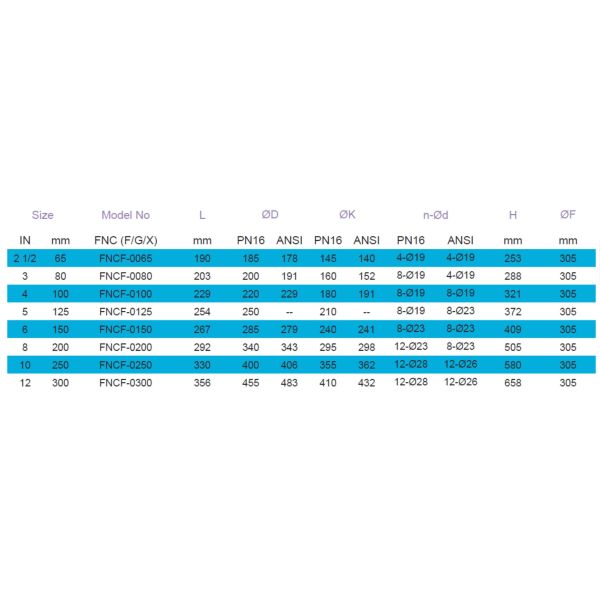 | Size |  | Model No | L | ØD |  | ØK |  | n-Ød |  | H | ØF |
|---|---|---|---|---|---|---|---|---|---|---|---|
| IN | mm | FNC (F/G/X) | mm | PN16 | ANSI | PN16 | ANSI | PN16 | ANSI | mm | mm |
| 2.1/2 | 65 | FNCF-0065 | 190 | 185 | 178 | 145 | 140 | 4-Ø19 | 4-Ø19 | 253 | 305 |
| 3 | 80 | FNCF-0080 | 203 | 200 | 191 | 160 | 152 | 8-Ø19 | 4-Ø19 | 288 | 305 |
| 4 | 100 | FNCF-0100 | 229 | 220 | 229 | 180 | 191 | 8-Ø19 | 8-Ø19 | 321 | 305 |
| 5 | 125 | FNCF-0125 | 254 | 250 | -- | 210 | -- | 8-Ø19 | 8-Ø23 | 372 | 305 |
| 6 | 150 | FNCF-0150 | 267 | 285 | 279 | 240 | 241 | 8-Ø23 | 8-Ø23 | 409 | 305 |
| 8 | 200 | FNCF-0200 | 292 | 340 | 343 | 295 | 298 | 12-Ø23 | 8-Ø23 | 505 | 305 |
| 10 | 250 | FNCF-0250 | 330 | 400 | 406 | 355 | 362 | 12-Ø28 | 12-Ø26 | 580 | 305 |
| 12 | 300 | FNCF-0300 | 356 | 455 | 483 | 410 | 432 | 12-Ø28 | 12-Ø26 | 658 | 305 |